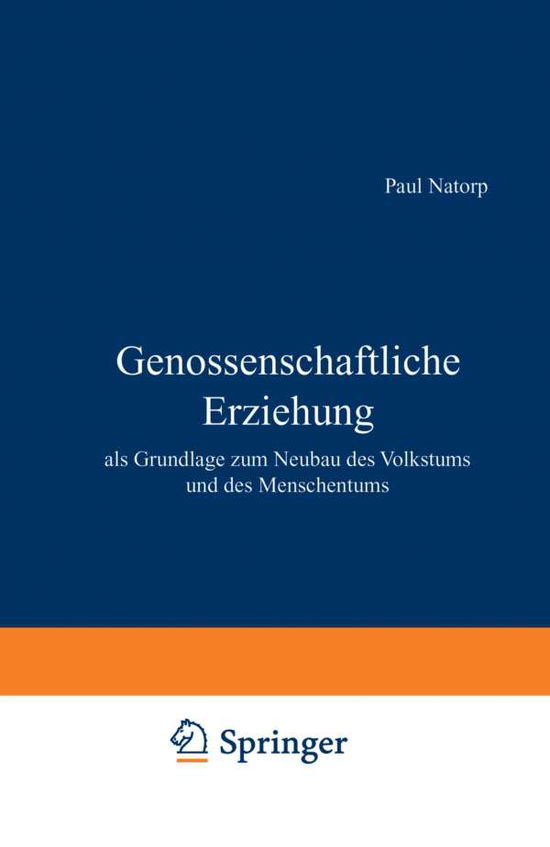 Paul Natorp

Genossenschaftliche Erziehung

als Grundlage zum Neubau des Volkstums und des Menschentums

Springer